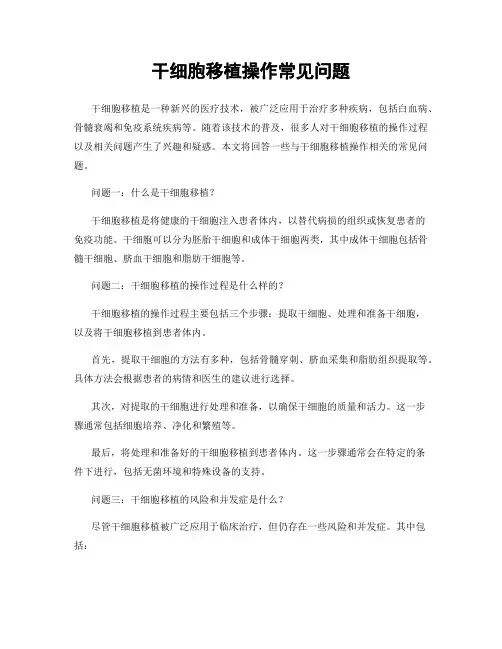 干细胞移植操作常见问题

干细胞移植是一种新兴的医疗技术，被广泛应用于治疗多种疾病，包括白血病、骨髓衰竭和免疫系统疾病等。随着该技术的普及，很多人对干细胞移植的操作过程以及相关问题产生了兴趣和疑惑。本文将回答一些与干细胞移植操作相关的常见问题。

问题一：什么是干细胞移植？

干细胞移植是将健康的干细胞注入患者体内，以替代病损的组织或恢复患者的免疫功能。干细胞可以分为胚胎干细胞和成体干细胞两类，其中成体干细胞包括骨髓干细胞、脐血干细胞和脂肪干细胞等。

问题二：干细胞移植的操作过程是什么样的？

干细胞移植的操作过程主要包括三个步骤：提取干细胞、处理和准备干细胞，以及将干细胞移植到患者体内。

首先，提取干细胞的方法有多种，包括骨髓穿刺、脐血采集和脂肪组织提取等。具体方法会根据患者的病情和医生的建议进行选择。

其次，对提取的干细胞进行处理和准备，以确保干细胞的质量和活力。这一步骤通常包括细胞培养、净化和繁殖等。

最后，将处理和准备好的干细胞移植到患者体内。这一步骤通常会在特定的条件下进行，包括无菌环境和特殊设备的支持。

问题三：干细胞移植的风险和并发症是什么？

尽管干细胞移植被广泛应用于临床治疗，但仍存在一些风险和并发症。其中包括：